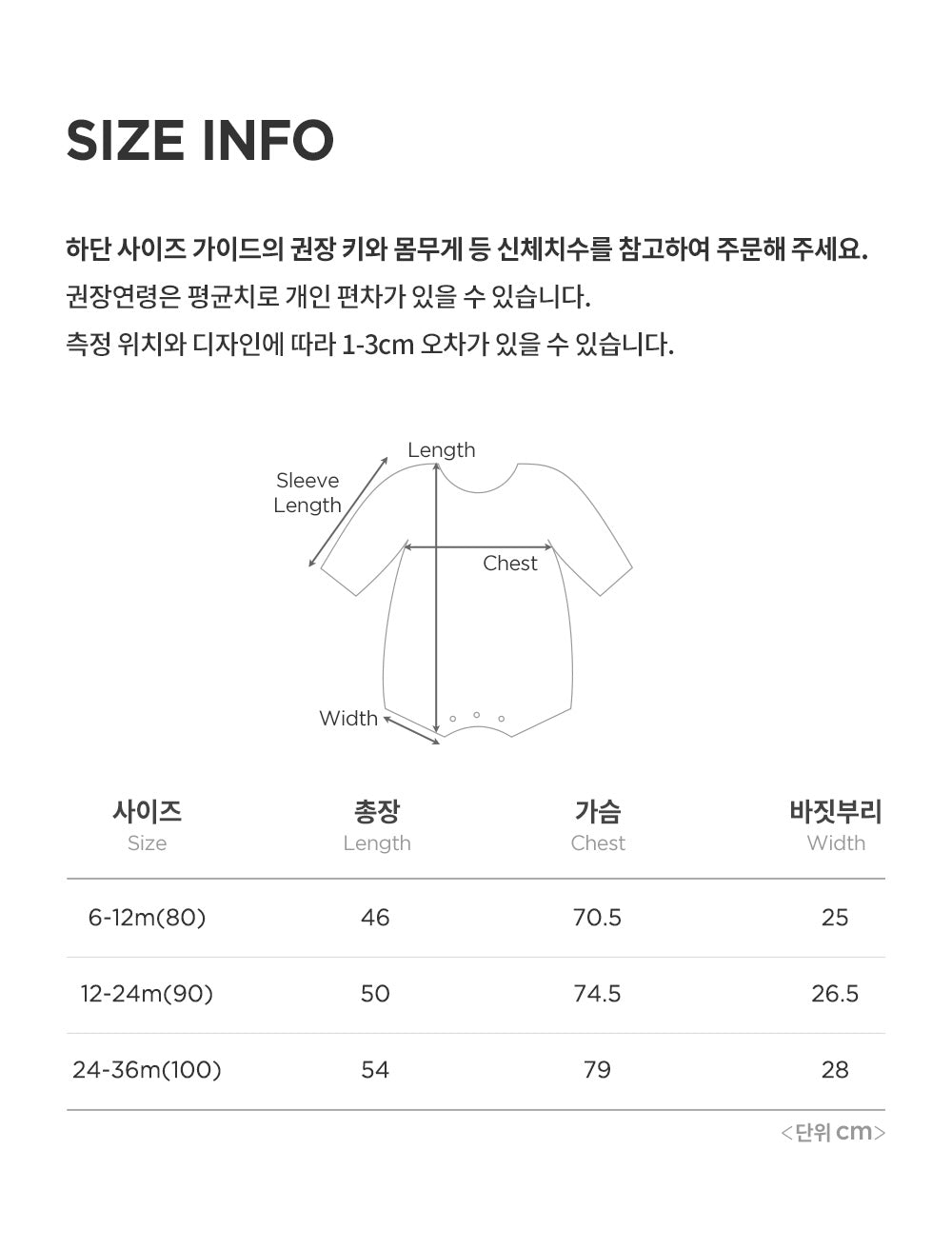 SIZE INFO

하단 사이즈 가이드의 권장 키와 몸무게 등 신체치수를 참고하여 주문해 주세요.
권장연령은 평균치로 개인 편차가 있을 수 있습니다.
측정 위치와 디자인에 따라 1-3cm 오차가 있을 수 있습니다.

Length
Sleeve Length
Chest
Width

| 사이즈 Size | 총장 Length | 가슴 Chest | 바짓부리 Width |
|---|---|---|---|
| 6-12m(80) | 46 | 70.5 | 25 |
| 12-24m(90) | 50 | 74.5 | 26.5 |
| 24-36m(100) | 54 | 79 | 28 |

<단위 cm>